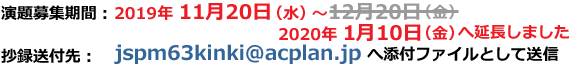 演題募集期間：2019年 11月20日（水）～12月20日（金）
2020年 1月10日（金）へ延長しました

抄録送付先： jspm63kinki@acplan.jp へ添付ファイルとして送信